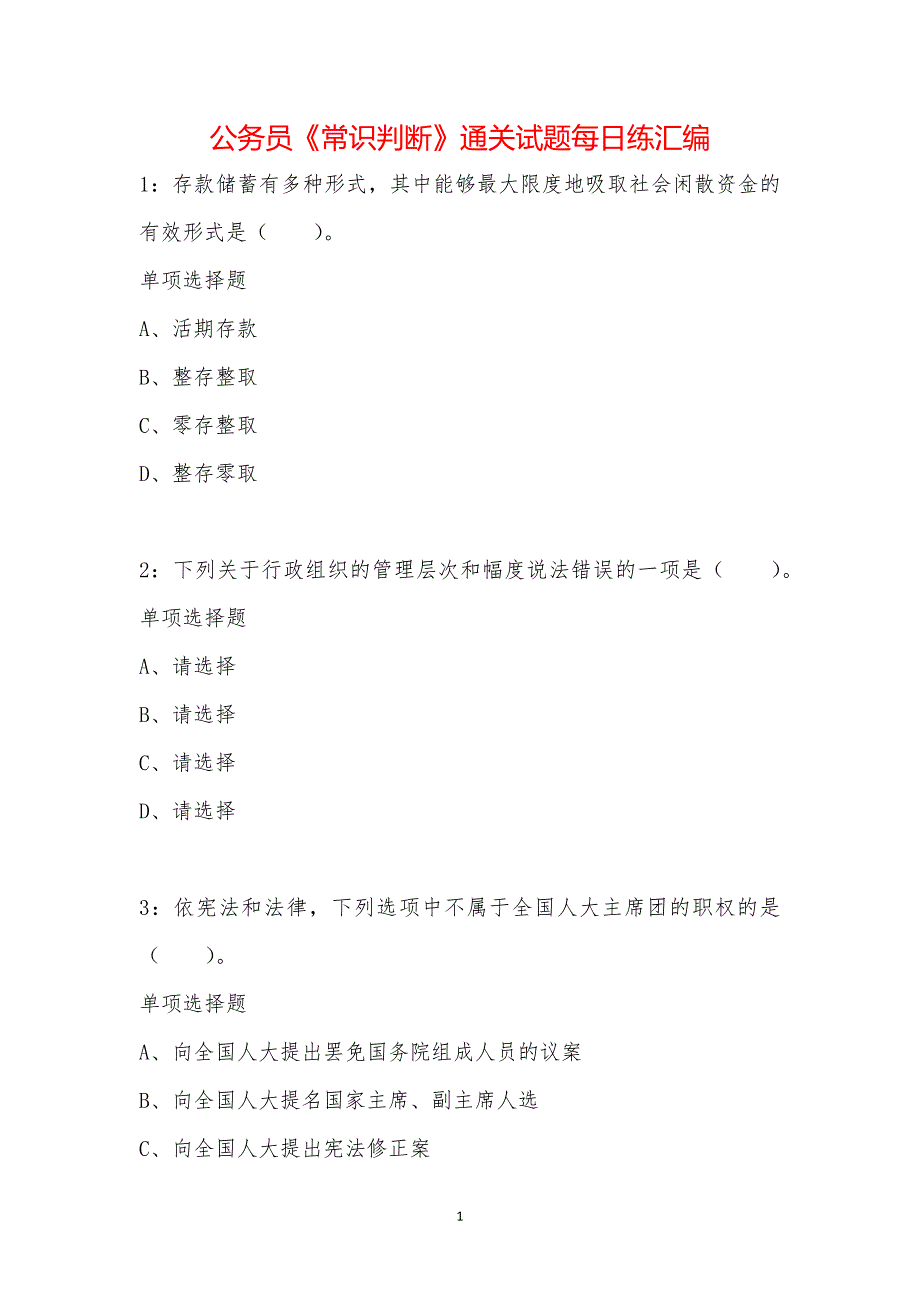 公务员《常识判断》通关试题每日练汇编

1：存款储蓄有多种形式，其中能够最大限度地吸取社会闲散资金的有效形式是（　　）。

单项选择题

A、活期存款

B、整存整取

C、零存整取

D、整存零取

2：下列关于行政组织的管理层次和幅度说法错误的一项是（　　）。

单项选择题

A、请选择

B、请选择

C、请选择

D、请选择

3：依宪法和法律，下列选项中不属于全国人大主席团的职权的是（　　）。

单项选择题

A、向全国人大提出罢免国务院组成人员的议案

B、向全国人大提名国家主席、副主席人选

C、向全国人大提出宪法修正案

1